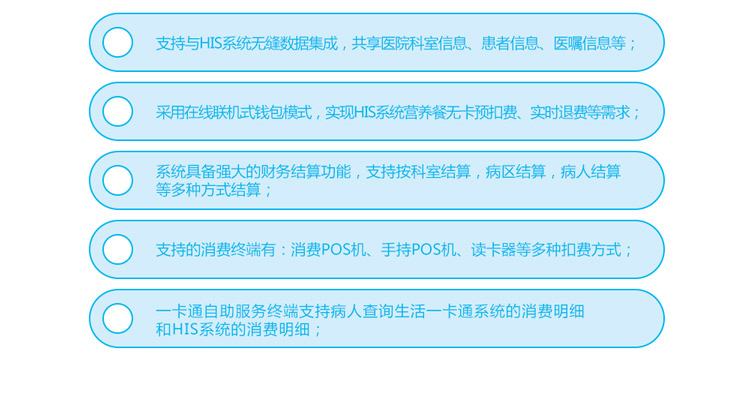 支持与HIS系统无缝数据集成，共享医院科室信息、患者信息、医嘱信息等；

采用在线联机式钱包模式，实现HIS系统营养餐无卡预扣费、实时退费等需求；

系统具备强大的财务结算功能，支持按科室结算，病区结算，病人结算等多种方式结算；

支持的消费终端有：消费POS机、手持POS机、读卡器等多种扣费方式；

一卡通自助服务终端支持病人查询生活一卡通系统的消费明细和HIS系统的消费明细；